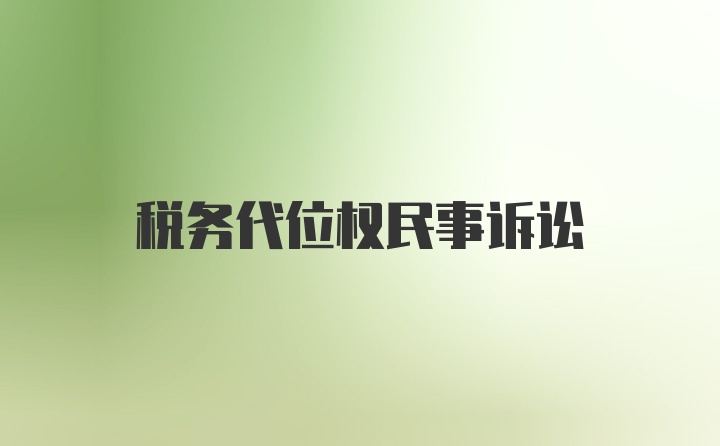 税务代位权民事诉讼